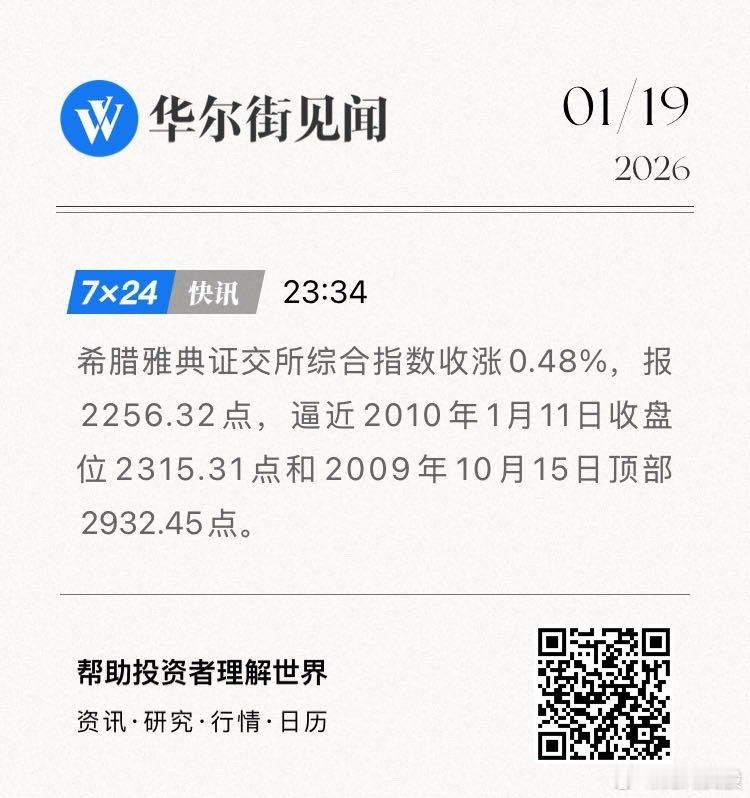 华尔街见闻

01/19
2026

7×24 快讯 23:34

希腊雅典证交所综合指数收涨0.48%，报2256.32点，逼近2010年1月11日收盘位2315.31点和2009年10月15日顶部2932.45点。

帮助投资者理解世界
资讯·研究·行情·日历